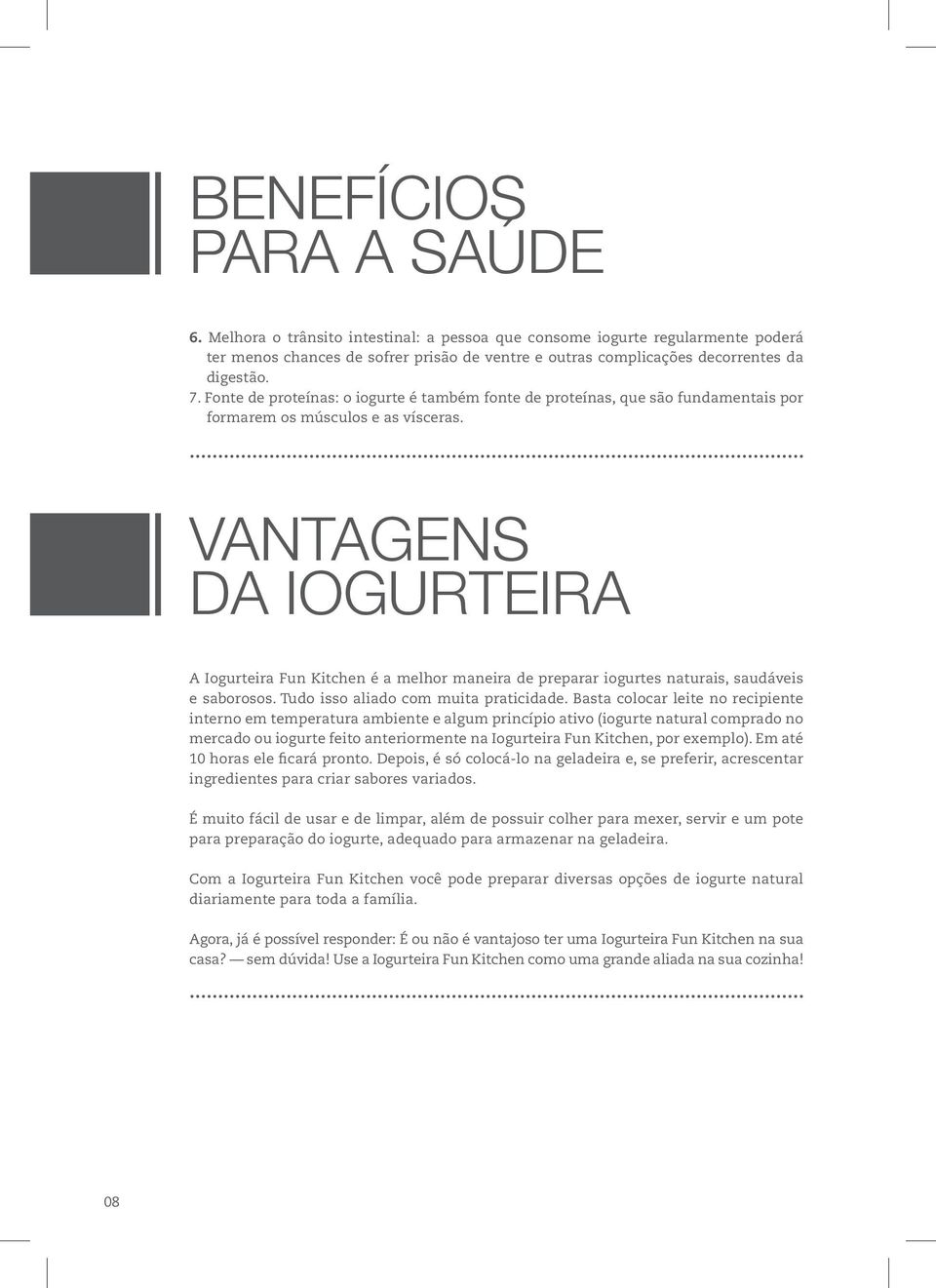 BENEFÍCIOS
PARA A SAÚDE

6. Melhora o trânsito intestinal: a pessoa que consome iogurte regularmente poderá ter menos chances de sofrer prisão de ventre e outras complicações decorrentes da digestão.
7. Fonte de proteínas: o iogurte é também fonte de proteínas, que são fundamentais por formarem os músculos e as vísceras.

VANTAGENS
DA IOGURTEIRA

A Iogurteira Fun Kitchen é a melhor maneira de preparar iogurtes naturais, saudáveis e saborosos. Tudo isso aliado com muita praticidade. Basta colocar leite no recipiente interno em temperatura ambiente e algum princípio ativo (iogurte natural comprado no mercado ou iogurte feito anteriormente na Iogurteira Fun Kitchen, por exemplo). Em até 10 horas ele ficará pronto. Depois, é só colocá-lo na geladeira e, se preferir, acrescentar ingredientes para criar sabores variados.

É muito fácil de usar e de limpar, além de possuir colher para mexer, servir e um pote para preparação do iogurte, adequado para armazenar na geladeira.

Com a Iogurteira Fun Kitchen você pode preparar diversas opções de iogurte natural diariamente para toda a família.

Agora, já é possível responder: É ou não é vantajoso ter uma Iogurteira Fun Kitchen na sua casa? — sem dúvida! Use a Iogurteira Fun Kitchen como uma grande aliada na sua cozinha!

08